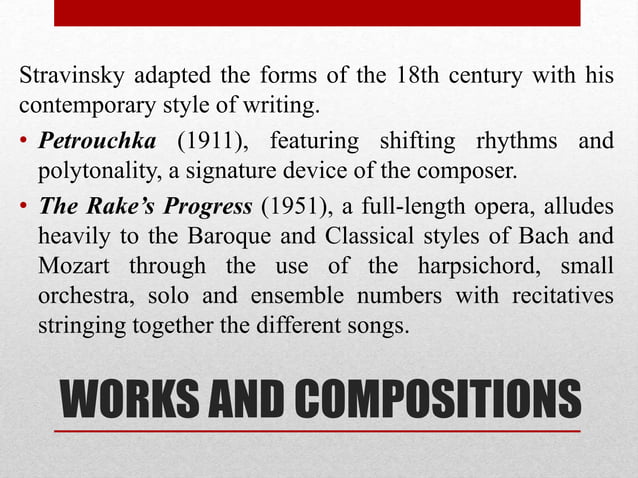 Stravinsky adapted the forms of the 18th century with his contemporary style of writing.

• Petrouchka (1911), featuring shifting rhythms and polytonality, a signature device of the composer.

• The Rake's Progress (1951), a full-length opera, alludes heavily to the Baroque and Classical styles of Bach and Mozart through the use of the harpsichord, small orchestra, solo and ensemble numbers with recitatives stringing together the different songs.

WORKS AND COMPOSITIONS